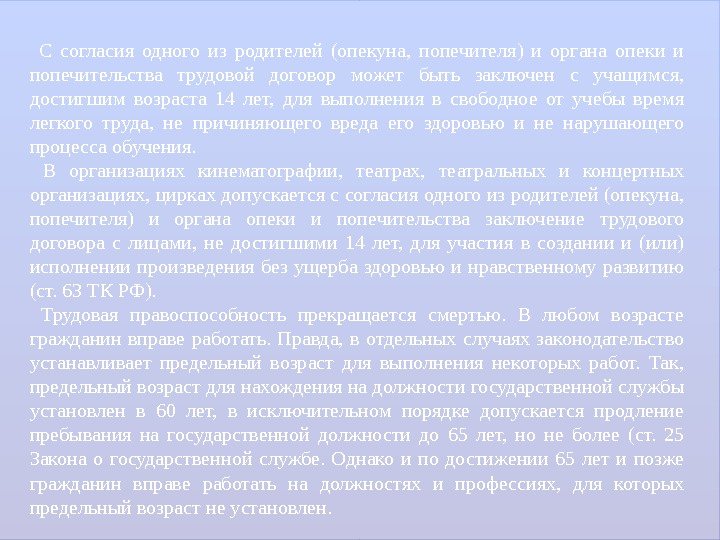 С согласия одного из родителей (опекуна, попечителя) и органа опеки и попечительства трудовой договор может быть заключен с учащимся, достигшим возраста 14 лет, для выполнения в свободное от учебы время легкого труда, не причиняющего вреда его здоровью и не нарушающего процесса обучения.

В организациях кинематографии, театрах, театральных и концертных организациях, цирках допускается с согласия одного из родителей (опекуна, попечителя) и органа опеки и попечительства заключение трудового договора с лицами, не достигшими 14 лет, для участия в создании и (или) исполнении произведения без ущерба здоровью и нравственному развитию (ст. 63 ТК РФ).

Трудовая правоспособность прекращается смертью. В любом возрасте гражданин вправе работать. Правда, в отдельных случаях законодательство устанавливает предельный возраст для выполнения некоторых работ. Так, предельный возраст для нахождения на должности государственной службы установлен в 60 лет, в исключительном порядке допускается продление пребывания на государственной должности до 65 лет, но не более (ст. 25 Закона о государственной службе. Однако и по достижении 65 лет и позже гражданин вправе работать на должностях и профессиях, для которых предельный возраст не установлен.